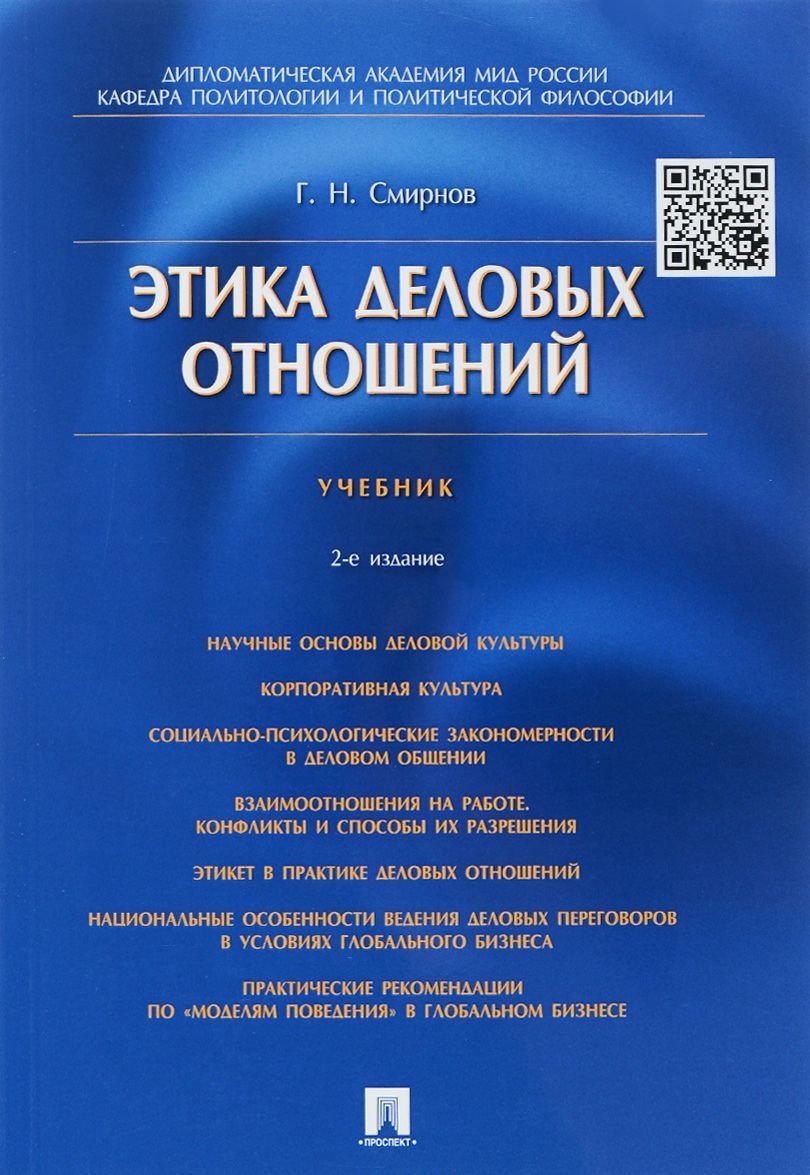 ДИПЛОМАТИЧЕСКАЯ АКАДЕМИЯ МИД РОССИИ
КАФЕДРА ПОЛИТОЛОГИИ И ПОЛИТИЧЕСКОЙ ФИЛОСОФИИ

Г. Н. Смирнов

ЭТИКА ДЕЛОВЫХ ОТНОШЕНИЙ

УЧЕБНИК

2-е издание

НАУЧНЫЕ ОСНОВЫ ДЕЛОВОЙ КУЛЬТУРЫ

КОРПОРАТИВНАЯ КУЛЬТУРА

СОЦИАЛЬНО-ПСИХОЛОГИЧЕСКИЕ ЗАКОНОМЕРНОСТИ В ДЕЛОВОМ ОБЩЕНИИ

ВЗАИМООТНОШЕНИЯ НА РАБОТЕ. КОНФЛИКТЫ И СПОСОБЫ ИХ РАЗРЕШЕНИЯ

ЭТИКЕТ В ПРАКТИКЕ ДЕЛОВЫХ ОТНОШЕНИЙ

НАЦИОНАЛЬНЫЕ ОСОБЕННОСТИ ВЕДЕНИЯ ДЕЛОВЫХ ПЕРЕГОВОРОВ В УСЛОВИЯХ ГЛОБАЛЬНОГО БИЗНЕСА

ПРАКТИЧЕСКИЕ РЕКОМЕНДАЦИИ ПО «МОДЕЛЯМ ПОВЕДЕНИЯ» В ГЛОБАЛЬНОМ БИЗНЕСЕ

ПРОСПЕКТ